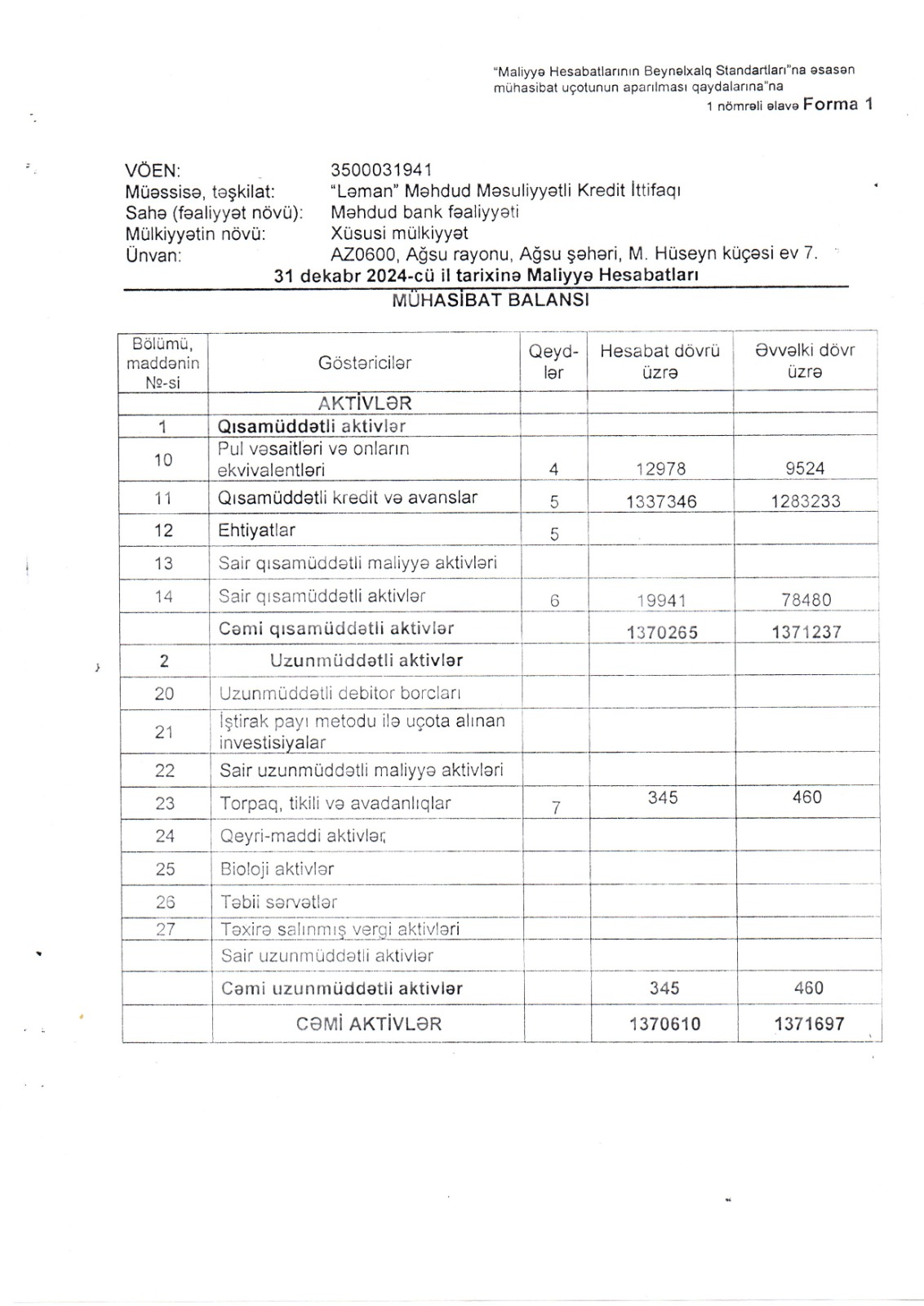 "Maliyyə Hesabatlarının Beynəlxalq Standartları"na əsasən mühasibat uçotunun aparılması qaydalarına"na
1 nömrəli əlavə Forma 1

VÖEN: 3500031941
Müəssisə, təşkilat: "Ləman" Məhdud Məsuliyyətli Kredit İttifaqı
Sahə (fəaliyyət növü): Məhdud bank fəaliyyəti
Mülkiyyətin növü: Xüsusi mülkiyyət
Ünvan: AZ0600, Ağsu rayonu, Ağsu şəhəri, M. Hüseyn küçəsi ev 7.

31 dekabr 2024-cü il tarixinə Maliyyə Hesabatları
MÜHASİBAT BALANSI

| Bölümü, maddənin №-si | Göstəricilər | Qeyd-lər | Hesabat dövrü üzrə | Əvvəlki dövr üzrə |
|---|---|---|---|---|
| | AKTİVLƏR | | | |
| 1 | Qısamüddətli aktivlər | | | |
| 10 | Pul vəsaitləri və onların ekvivalentləri | 4 | 12978 | 9524 |
| 11 | Qısamüddətli kredit və avanslar | 5 | 1337346 | 1283233 |
| 12 | Ehtiyatlar | 5 | | |
| 13 | Sair qısamüddətli maliyyə aktivləri | | | |
| 14 | Sair qısamüddətli aktivlər | 6 | 19941 | 78480 |
| | Cəmi qısamüddətli aktivlər | | 1370265 | 1371237 |
| 2 | Uzunmüddətli aktivlər | | | |
| 20 | Uzunmüddətli debitor borcları | | | |
| 21 | İştirak payı metodu ilə uçota alınan investisiyalar | | | |
| 22 | Sair uzunmüddətli maliyyə aktivləri | | | |
| 23 | Torpaq, tikili və avadanlıqlar | 7 | 345 | 460 |
| 24 | Qeyri-maddi aktivlər | | | |
| 25 | Bioloji aktivlər | | | |
| 26 | Təbii sərvətlər | | | |
| 27 | Təxirə salınmış vergi aktivləri | | | |
| | Sair uzunmüddətli aktivlər | | | |
| | Cəmi uzunmüddətli aktivlər | | 345 | 460 |
| | CƏMİ AKTİVLƏR | | 1370610 | 1371697 |